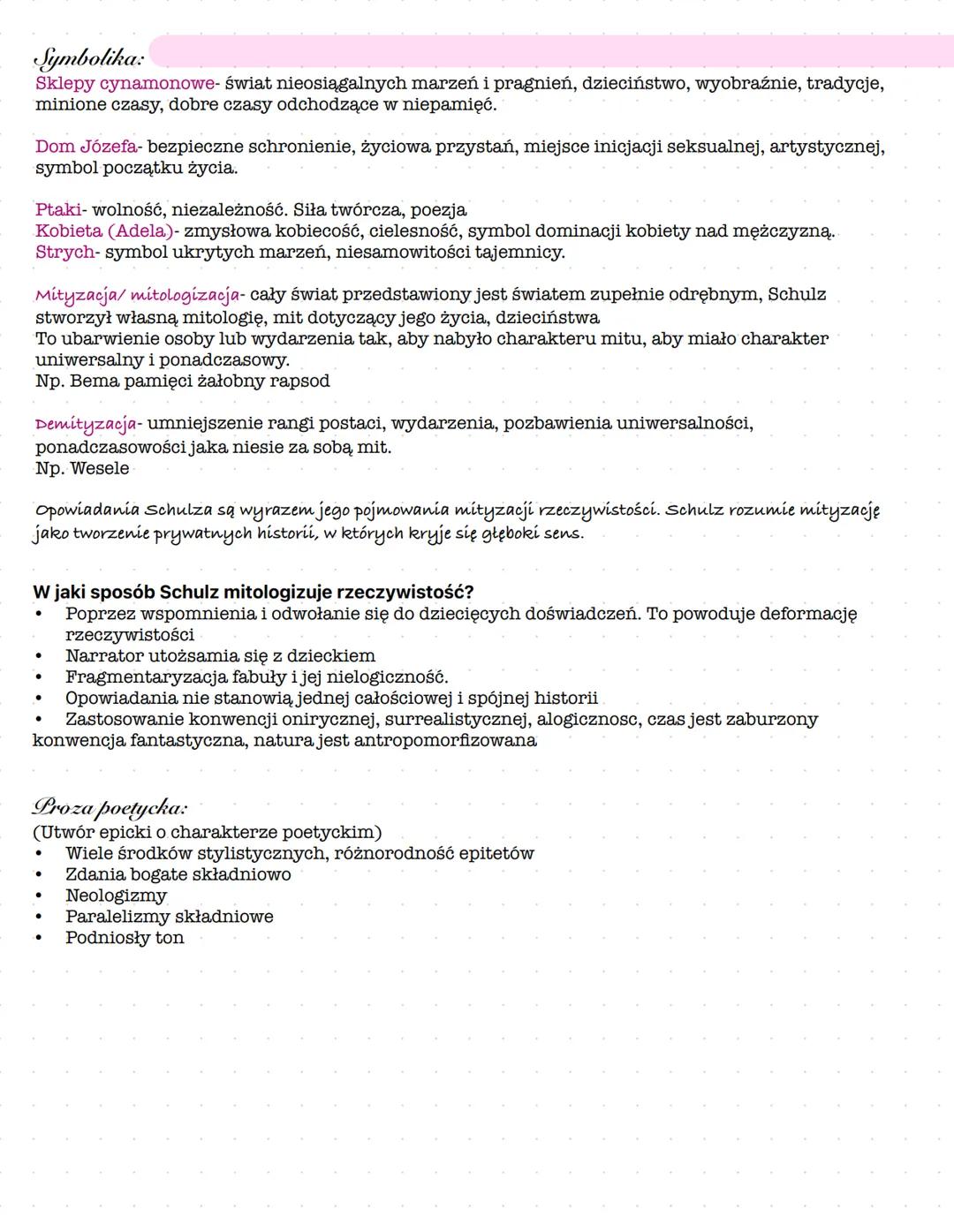 Symbolika:
Sklepy cynamonowe- świat nieosiągalnych marzeń i pragnień, dzieciństwo, wyobraźnie, tradycje, minione czasy, dobre czasy odchodzące w niepamięć.

Dom Józefa- bezpieczne schronienie, życiowa przystań, miejsce inicjacji seksualnej, artystycznej, symbol początku życia.

Ptaki- wolność, niezależność. Siła twórcza, poezja
Kobieta (Adela)- zmysłowa kobiecość, cielesność, symbol dominacji kobiety nad mężczyzną.
Strych- symbol ukrytych marzeń, niesamowitości tajemnicy.

Mityzacja/ mitologizacja- cały świat przedstawiony jest światem zupełnie odrębnym, Schulz stworzył własną mitologię, mit dotyczący jego życia, dzieciństwa
To ubarwienie osoby lub wydarzenia tak, aby nabyło charakteru mitu, aby miało charakter uniwersalny i ponadczasowy.
Np. Bema pamięci żałobny rapsod

Demityzacja- umniejszenie rangi postaci, wydarzenia, pozbawienia uniwersalności, ponadczasowości jaka niesie za sobą mit.
Np. Wesele

Opowiadania Schulza są wyrazem jego pojmowania mityzacji rzeczywistości. Schulz rozumie mityzację jako tworzenie prywatnych historii, w których kryje się głęboki sens.

W jaki sposób Schulz mitologizuje rzeczywistość?
• Poprzez wspomnienia i odwołanie się do dziecięcych doświadczeń. To powoduje deformację rzeczywistości
• Narrator utożsamia się z dzieckiem
• Fragmentaryzacja fabuły i jej nielogiczność.
• Opowiadania nie stanowią jednej całościowej i spójnej historii
• Zastosowanie konwencji onirycznej, surrealistycznej, alogicznosc, czas jest zaburzony konwencja fantastyczna, natura jest antropomorfizowana

Proza poetycka:
(Utwór epicki o charakterze poetyckim)
• Wiele środków stylistycznych, różnorodność epitetów
• Zdania bogate składniowo
• Neologizmy
• Paralelizmy składniowe
• Podniosły ton